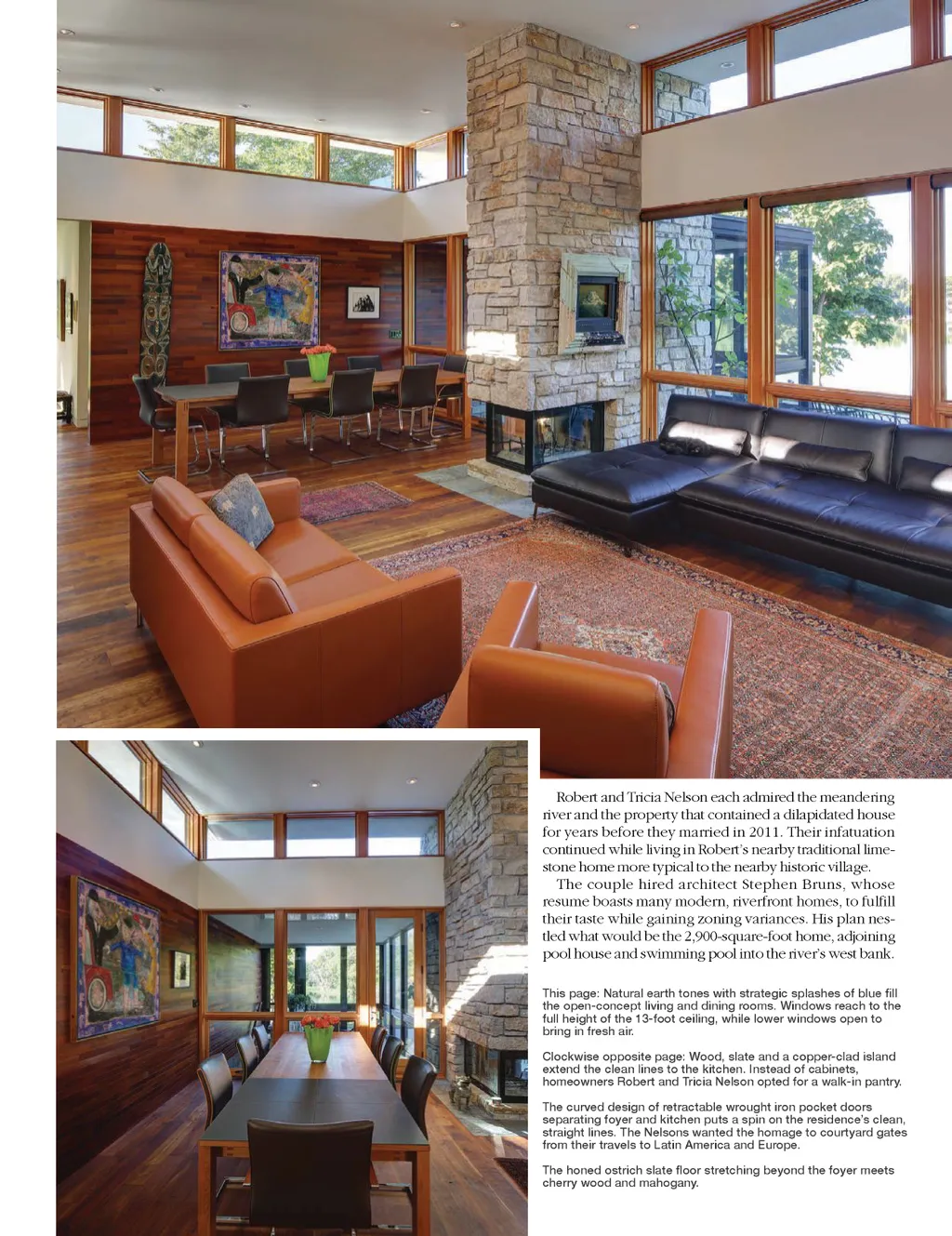 Robert and Tricia Nelson each admired the meandering river and the property that contained a dilapidated house for years before they married in 2011. Their infatuation continued while living in Robert's nearby traditional limestone home more typical to the nearby historic village.

The couple hired architect Stephen Bruns, whose resume boasts many modern, riverfront homes, to fulfill their taste while gaining zoning variances. His plan nestled what would be the 2,900-square-foot home, adjoining pool house and swimming pool into the river's west bank.

This page: Natural earth tones with strategic splashes of blue fill the open-concept living and dining rooms. Windows reach to the full height of the 13-foot ceiling, while lower windows open to bring in fresh air.

Clockwise opposite page: Wood, slate and a copper-clad island extend the clean lines to the kitchen. Instead of cabinets, homeowners Robert and Tricia Nelson opted for a walk-in pantry.

The curved design of retractable wrought iron pocket doors separating foyer and kitchen puts a spin on the residence's clean, straight lines. The Nelsons wanted the homage to courtyard gates from their travels to Latin America and Europe.

The honed ostrich slate floor stretching beyond the foyer meets cherry wood and mahogany.